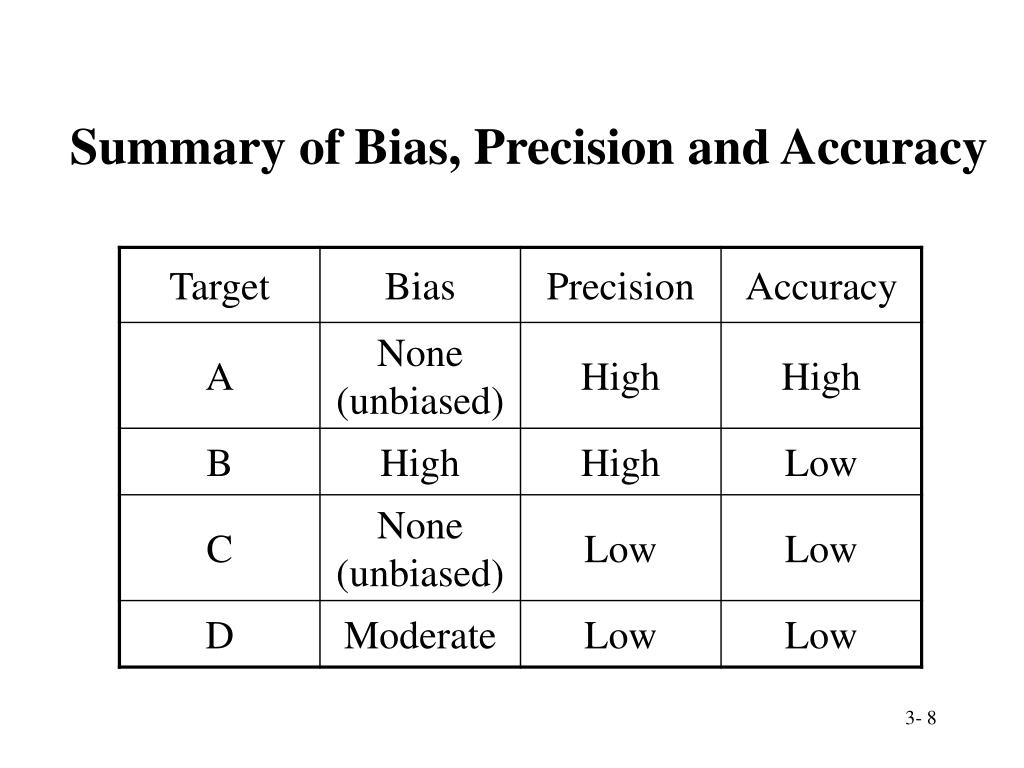 Summary of Bias, Precision and Accuracy

| Target | Bias | Precision | Accuracy |
|---|---|---|---|
| A | None (unbiased) | High | High |
| B | High | High | Low |
| C | None (unbiased) | Low | Low |
| D | Moderate | Low | Low |

3- 8